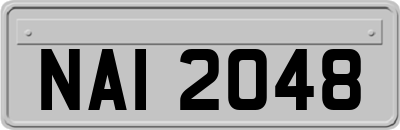 NAI 2048